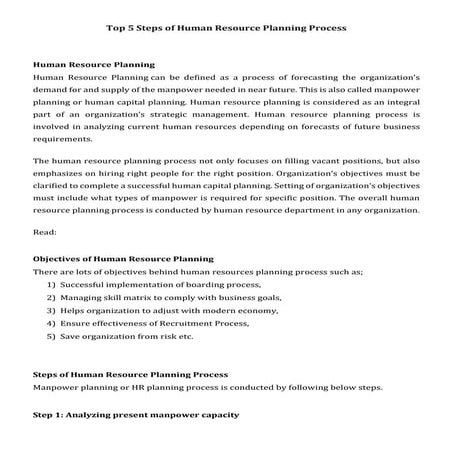 Top 5 Steps of Human Resource Planning Process

Human Resource Planning
Human Resource Planning can be defined as a process of forecasting the organization's demand for and supply of the manpower needed in near future. This is also called manpower planning or human capital planning. Human resource planning is considered as an integral part of an organization's strategic management. Human resource planning process is involved in analyzing current human resources depending on forecasts of future business requirements.

The human resource planning process not only focuses on filling vacant positions, but also emphasizes on hiring right people for the right position. Organization's objectives must be clarified to complete a successful human capital planning. Setting of organization's objectives must include what types of manpower is required for specific position. The overall human resource planning process is conducted by human resource department in any organization.

Read:

Objectives of Human Resource Planning
There are lots of objectives behind human resources planning process such as;
1) Successful implementation of boarding process,
2) Managing skill matrix to comply with business goals,
3) Helps organization to adjust with modern economy,
4) Ensure effectiveness of Recruitment Process,
5) Save organization from risk etc.

Steps of Human Resource Planning Process
Manpower planning or HR planning process is conducted by following below steps.

Step 1: Analyzing present manpower capacity